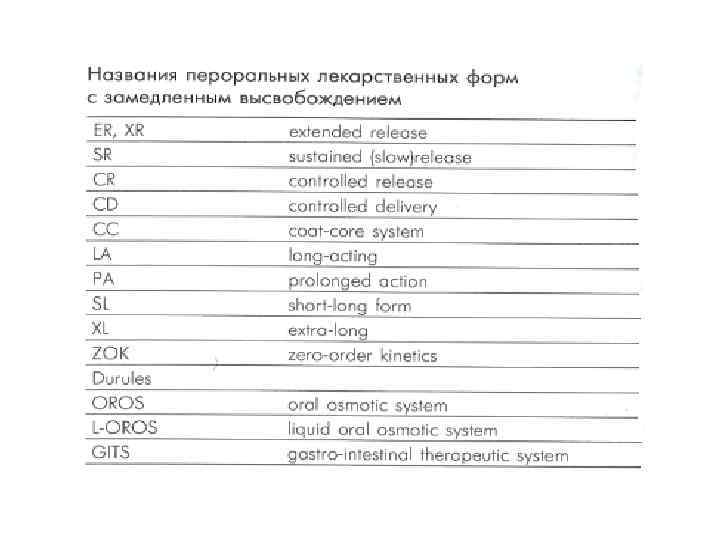 Названия пероральных лекарственных форм с замедленным высвобождением

| | |
|---|---|
| ER, XR | extended release |
| SR | sustained (slow)release |
| CR | controlled release |
| CD | controlled delivery |
| CC | coat-core system |
| LA | long-acting |
| PA | prolonged action |
| SL | short-long form |
| XL | extra-long |
| ZOK | zero-order kinetics |
| Durules | |
| OROS | oral osmotic system |
| L-OROS | liquid oral osmotic system |
| GITS | gastro-intestinal therapeutic system |